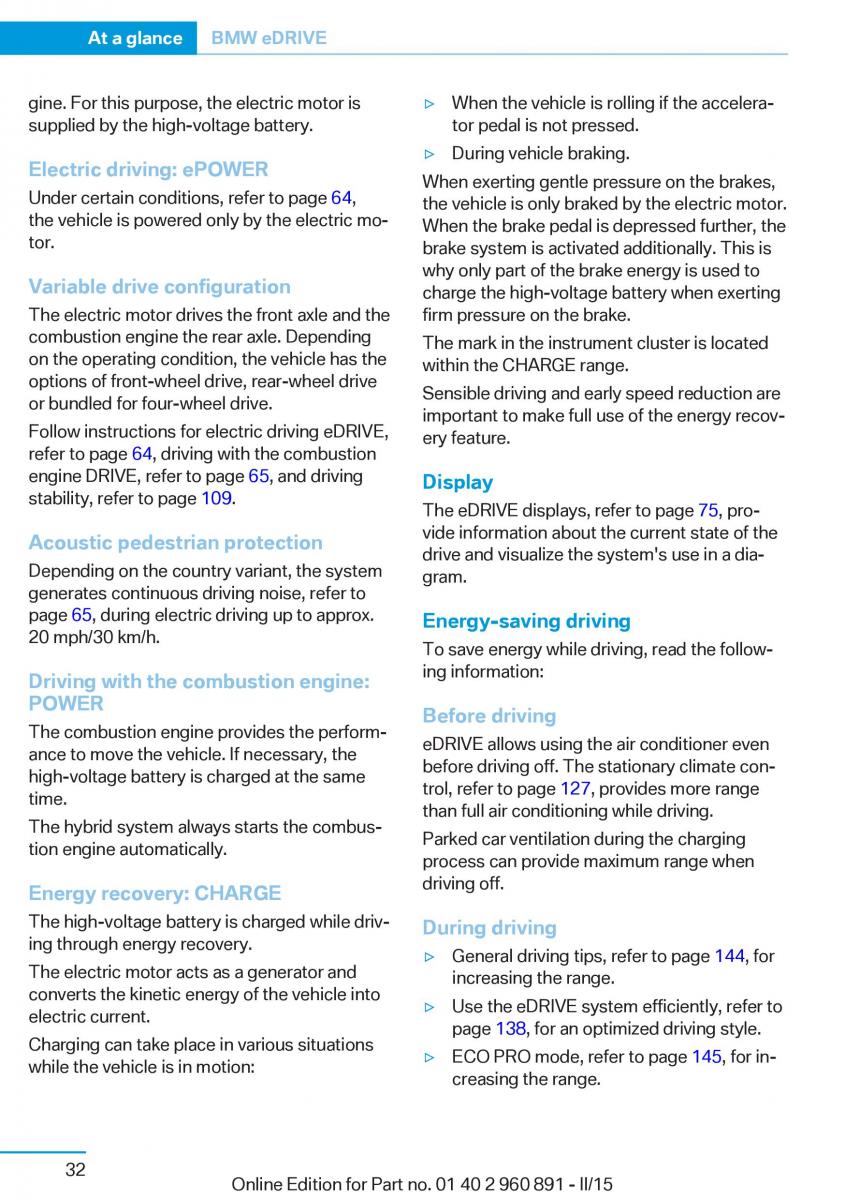 At a glance BMW eDRIVE

gine. For this purpose, the electric motor is supplied by the high-voltage battery.

Electric driving: ePOWER

Under certain conditions, refer to page 64, the vehicle is powered only by the electric motor.

Variable drive configuration

The electric motor drives the front axle and the combustion engine the rear axle. Depending on the operating condition, the vehicle has the options of front-wheel drive, rear-wheel drive or bundled for four-wheel drive.

Follow instructions for electric driving eDRIVE, refer to page 64, driving with the combustion engine DRIVE, refer to page 65, and driving stability, refer to page 109.

Acoustic pedestrian protection

Depending on the country variant, the system generates continuous driving noise, refer to page 65, during electric driving up to approx. 20 mph/30 km/h.

Driving with the combustion engine: POWER

The combustion engine provides the performance to move the vehicle. If necessary, the high-voltage battery is charged at the same time.

The hybrid system always starts the combustion engine automatically.

Energy recovery: CHARGE

The high-voltage battery is charged while driving through energy recovery.

The electric motor acts as a generator and converts the kinetic energy of the vehicle into electric current.

Charging can take place in various situations while the vehicle is in motion:

▷ When the vehicle is rolling if the accelerator pedal is not pressed.

▷ During vehicle braking.

When exerting gentle pressure on the brakes, the vehicle is only braked by the electric motor. When the brake pedal is depressed further, the brake system is activated additionally. This is why only part of the brake energy is used to charge the high-voltage battery when exerting firm pressure on the brake.

The mark in the instrument cluster is located within the CHARGE range.

Sensible driving and early speed reduction are important to make full use of the energy recovery feature.

Display

The eDRIVE displays, refer to page 75, provide information about the current state of the drive and visualize the system's use in a diagram.

Energy-saving driving

To save energy while driving, read the following information:

Before driving

eDRIVE allows using the air conditioner even before driving off. The stationary climate control, refer to page 127, provides more range than full air conditioning while driving.

Parked car ventilation during the charging process can provide maximum range when driving off.

During driving

▷ General driving tips, refer to page 144, for increasing the range.

▷ Use the eDRIVE system efficiently, refer to page 138, for an optimized driving style.

▷ ECO PRO mode, refer to page 145, for increasing the range.

32

Online Edition for Part no. 01 40 2 960 891 - II/15